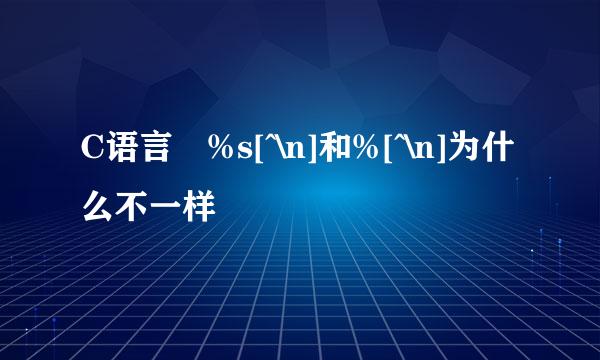 C语言　%s[^\n]和%[^\n]为什么不一样